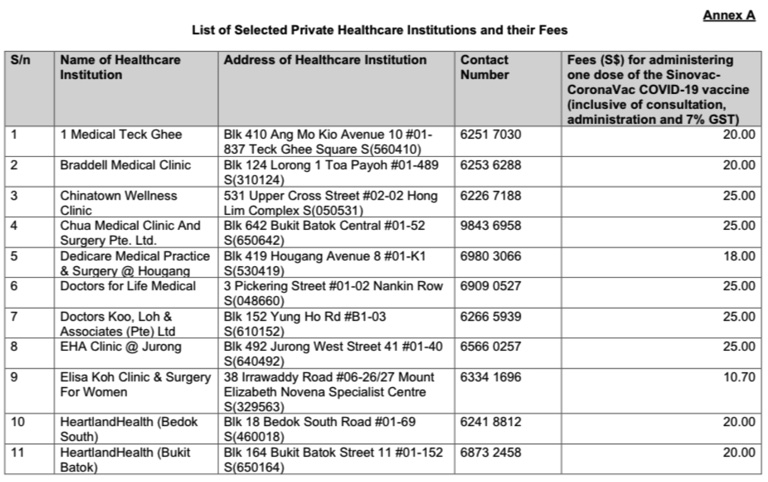 Annex A

List of Selected Private Healthcare Institutions and their Fees

| S/n | Name of Healthcare Institution | Address of Healthcare Institution | Contact Number | Fees (S$) for administering one dose of the Sinovac-CoronaVac COVID-19 vaccine (inclusive of consultation, administration and 7% GST) |
|---|---|---|---|---|
| 1 | 1 Medical Teck Ghee | Blk 410 Ang Mo Kio Avenue 10 #01-837 Teck Ghee Square S(560410) | 6251 7030 | 20.00 |
| 2 | Braddell Medical Clinic | Blk 124 Lorong 1 Toa Payoh #01-489 S(310124) | 6253 6288 | 20.00 |
| 3 | Chinatown Wellness Clinic | 531 Upper Cross Street #02-02 Hong Lim Complex S(050531) | 6226 7188 | 25.00 |
| 4 | Chua Medical Clinic And Surgery Pte. Ltd. | Blk 642 Bukit Batok Central #01-52 S(650642) | 9843 6958 | 25.00 |
| 5 | Dedicare Medical Practice & Surgery @ Hougang | Blk 419 Hougang Avenue 8 #01-K1 S(530419) | 6980 3066 | 18.00 |
| 6 | Doctors for Life Medical | 3 Pickering Street #01-02 Nankin Row S(048660) | 6909 0527 | 25.00 |
| 7 | Doctors Koo, Loh & Associates (Pte) Ltd | Blk 152 Yung Ho Rd #B1-03 S(610152) | 6266 5939 | 25.00 |
| 8 | EHA Clinic @ Jurong | Blk 492 Jurong West Street 41 #01-40 S(640492) | 6566 0257 | 25.00 |
| 9 | Elisa Koh Clinic & Surgery For Women | 38 Irrawaddy Road #06-26/27 Mount Elizabeth Novena Specialist Centre S(329563) | 6334 1696 | 10.70 |
| 10 | HeartlandHealth (Bedok South) | Blk 18 Bedok South Road #01-69 S(460018) | 6241 8812 | 20.00 |
| 11 | HeartlandHealth (Bukit Batok) | Blk 164 Bukit Batok Street 11 #01-152 S(650164) | 6873 2458 | 20.00 |